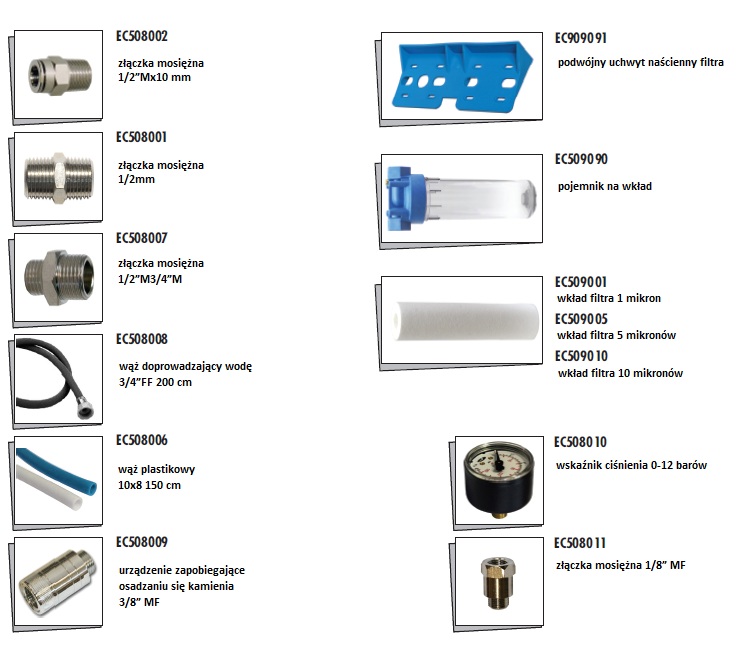 EC508002

złączka mosiężna
1/2"Mx10 mm

EC508001

złączka mosiężna
1/2mm

EC508007

złączka mosiężna
1/2"M3/4"M

EC508008

wąż doprowadzający wodę
3/4"FF 200 cm

EC508006

wąż plastikowy
10x8 150 cm

EC508009

urządzenie zapobiegające osadzaniu się kamienia
3/8" MF

EC909091

podwójny uchwyt naścienny filtra

EC509090

pojemnik na wkład

EC509001
wkład filtra 1 mikron
EC509005
wkład filtra 5 mikronów
EC509010
wkład filtra 10 mikronów

EC508010

wskaźnik ciśnienia 0-12 barów

EC508011

złączka mosiężna 1/8" MF